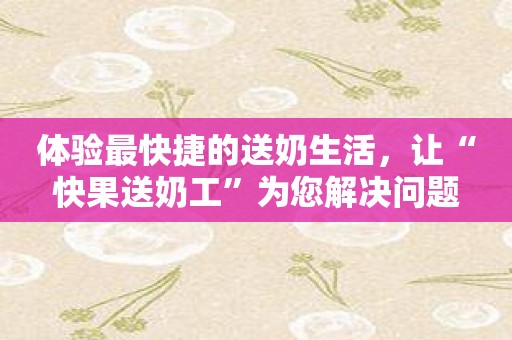 体验最快捷的送奶生活，让“快果送奶工”为您解决问题